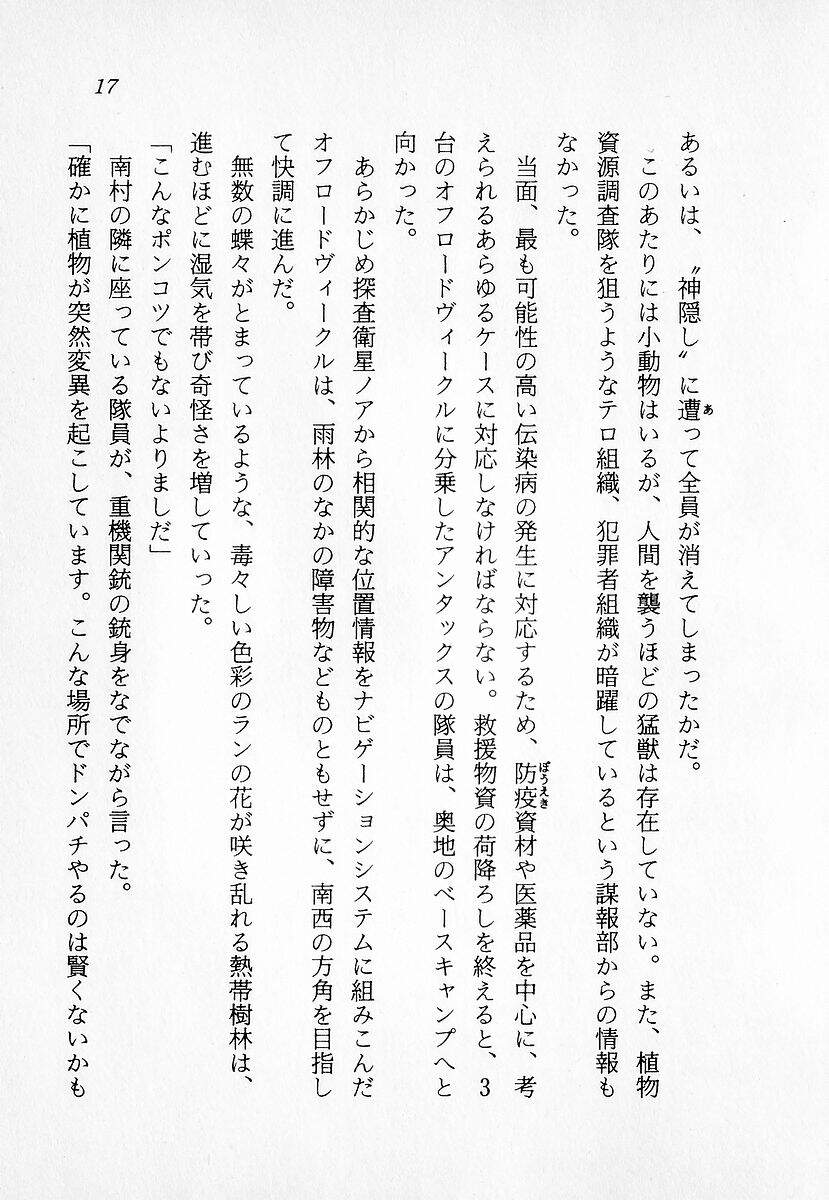 17

あるいは、〝神隠し〟に遭って全員が消えてしまったかだ。

このあたりには小動物はいるが、人間を襲うほどの猛獣は存在していない。また、植物資源調査隊を狙うようなテロ組織、犯罪者組織が暗躍しているという諜報部からの情報もなかった。

当面、最も可能性の高い伝染病の発生に対応するため、防疫資材や医薬品を中心に、考えられるあらゆるケースに対応しなければならない。救援物資の荷降ろしを終えると、3台のオフロードヴィークルに分乗したアンタックスの隊員は、奥地のベースキャンプへと向かった。

あらかじめ探査衛星ノアから相関的な位置情報をナビゲーションシステムに組みこんだオフロードヴィークルは、雨林のなかの障害物などものともせずに、南西の方角を目指して快調に進んだ。

無数の蝶々がとまっているような、毒々しい色彩のランの花が咲き乱れる熱帯樹林は、進むほどに湿気を帯び奇怪さを増していった。

「こんなポンコツでもないよりましだ」

南村の隣に座っている隊員が、重機関銃の銃身をなでながら言った。

「確かに植物が突然変異を起こしています。こんな場所でドンパチやるのは賢くないかも